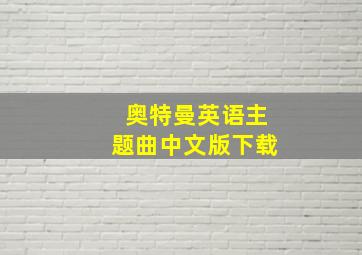 奥特曼英语主题曲中文版下载